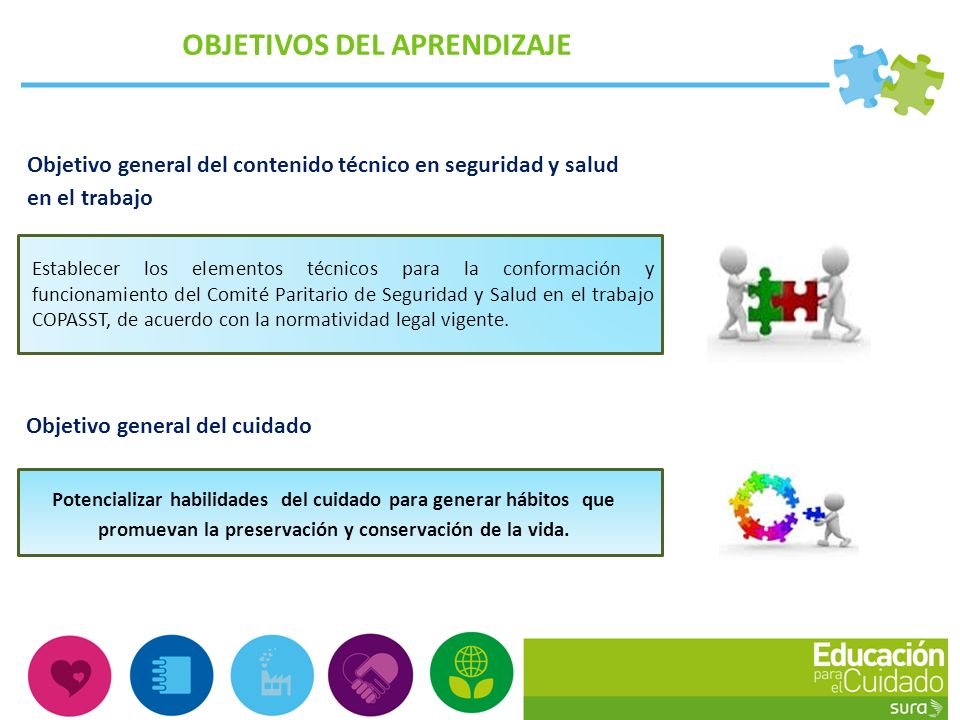 OBJETIVOS DEL APRENDIZAJE

Objetivo general del contenido técnico en seguridad y salud en el trabajo

Establecer los elementos técnicos para la conformación y funcionamiento del Comité Paritario de Seguridad y Salud en el trabajo COPASST, de acuerdo con la normatividad legal vigente.

Objetivo general del cuidado

Potencializar habilidades del cuidado para generar hábitos que promuevan la preservación y conservación de la vida.

Educación para el Cuidado
sura